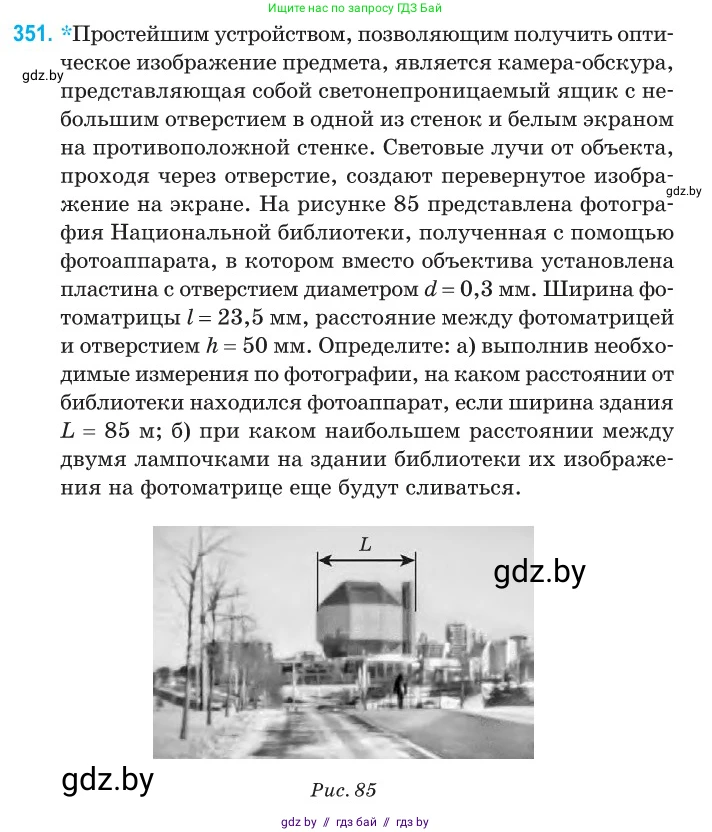 Ищите нас по запросу ГДЗ Бай

351. *Простейшим устройством, позволяющим получить оптическое изображение предмета, является камера-обскура, представляющая собой светонепроницаемый ящик с небольшим отверстием в одной из стенок и белым экраном на противоположной стенке. Световые лучи от объекта, проходя через отверстие, создают перевернутое изображение на экране. На рисунке 85 представлена фотография Национальной библиотеки, полученная с помощью фотоаппарата, в котором вместо объектива установлена пластина с отверстием диаметром $d = 0,3$ мм. Ширина фотоматрицы $l = 23,5$ мм, расстояние между фотоматрицей и отверстием $h = 50$ мм. Определите: а) выполнив необходимые измерения по фотографии, на каком расстоянии от библиотеки находился фотоаппарат, если ширина здания $L = 85$ м; б) при каком наибольшем расстоянии между двумя лампочками на здании библиотеки их изображения на фотоматрице еще будут сливаться.

gdz.by

gdz.by

$L$

gdz.by

gdz.by

Рис. 85

gdz by // гдз бай // гдз by